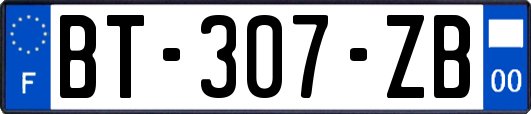 F
BT-307-ZB
00